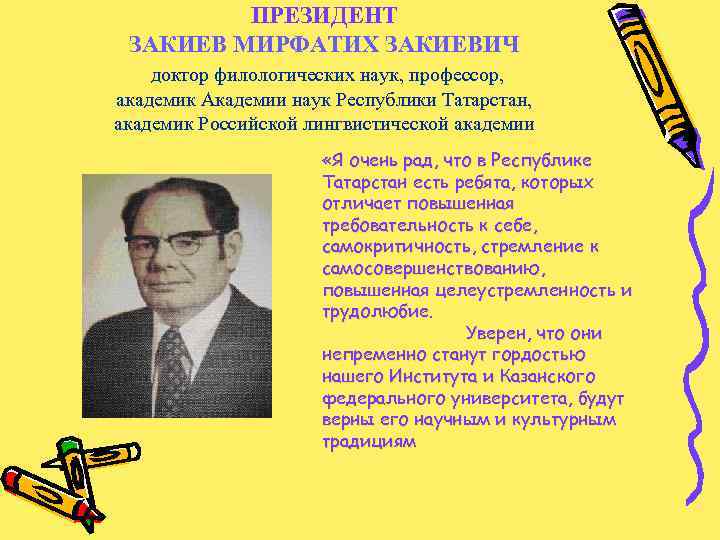 ПРЕЗИДЕНТ
ЗАКИЕВ МИРФАТИХ ЗАКИЕВИЧ
доктор филологических наук, профессор, академик Академии наук Республики Татарстан, академик Российской лингвистической академии

«Я очень рад, что в Республике Татарстан есть ребята, которых отличает повышенная требовательность к себе, самокритичность, стремление к самосовершенствованию, повышенная целеустремленность и трудолюбие.

Уверен, что они непременно станут гордостью нашего Института и Казанского федерального университета, будут верны его научным и культурным традициям